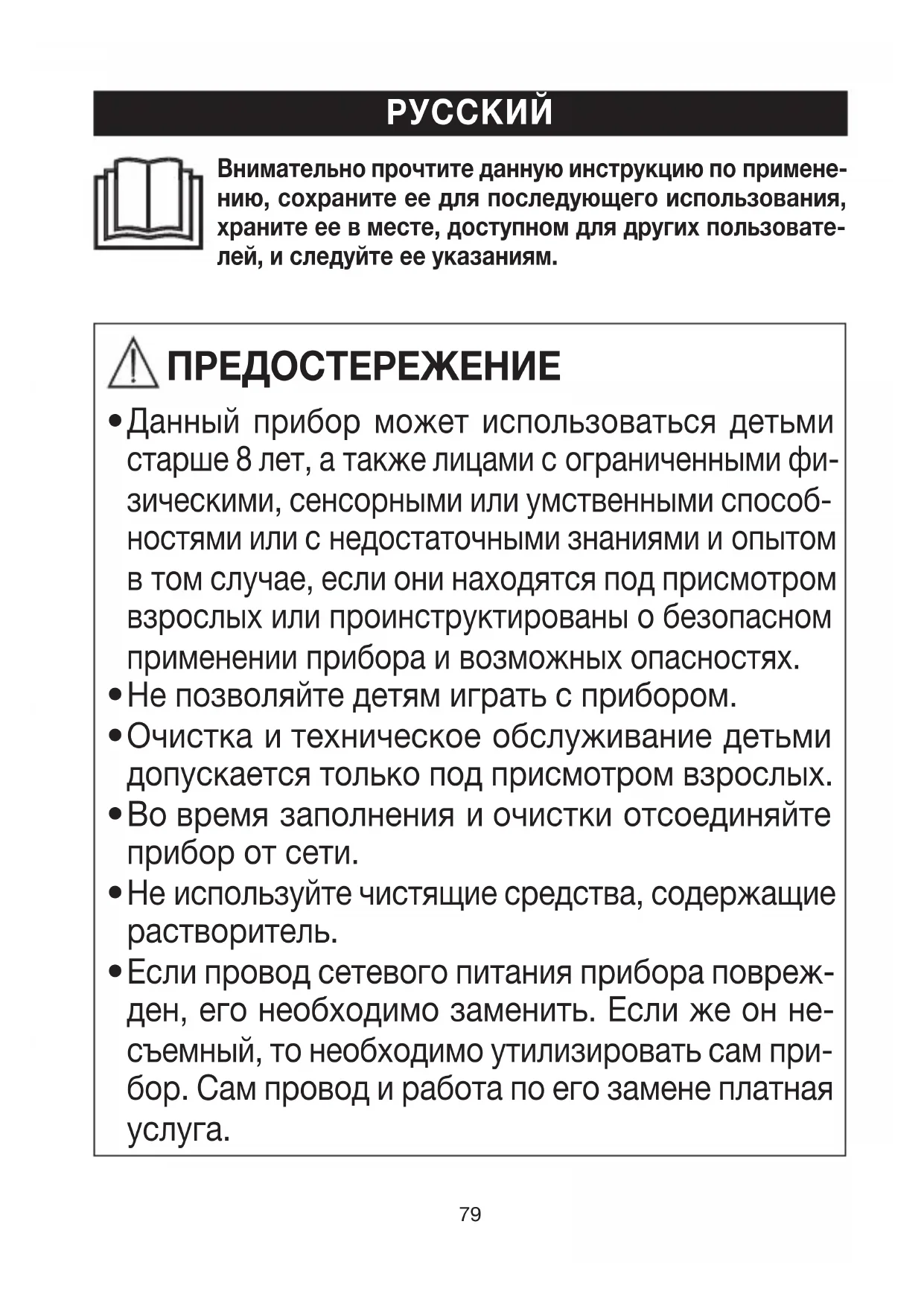 РУССКИЙ

Внимательно прочтите данную инструкцию по применению, сохраните ее для последующего использования, храните ее в месте, доступном для других пользователей, и следуйте ее указаниям.

ПРЕДОСТЕРЕЖЕНИЕ

• Данный прибор может использоваться детьми старше 8 лет, а также лицами с ограниченными физическими, сенсорными или умственными способностями или с недостаточными знаниями и опытом в том случае, если они находятся под присмотром взрослых или проинструктированы о безопасном применении прибора и возможных опасностях.
• Не позволяйте детям играть с прибором.
• Очистка и техническое обслуживание детьми допускается только под присмотром взрослых.
• Во время заполнения и очистки отсоединяйте прибор от сети.
• Не используйте чистящие средства, содержащие растворитель.
• Если провод сетевого питания прибора поврежден, его необходимо заменить. Если же он несъемный, то необходимо утилизировать сам прибор. Сам провод и работа по его замене платная услуга.

79